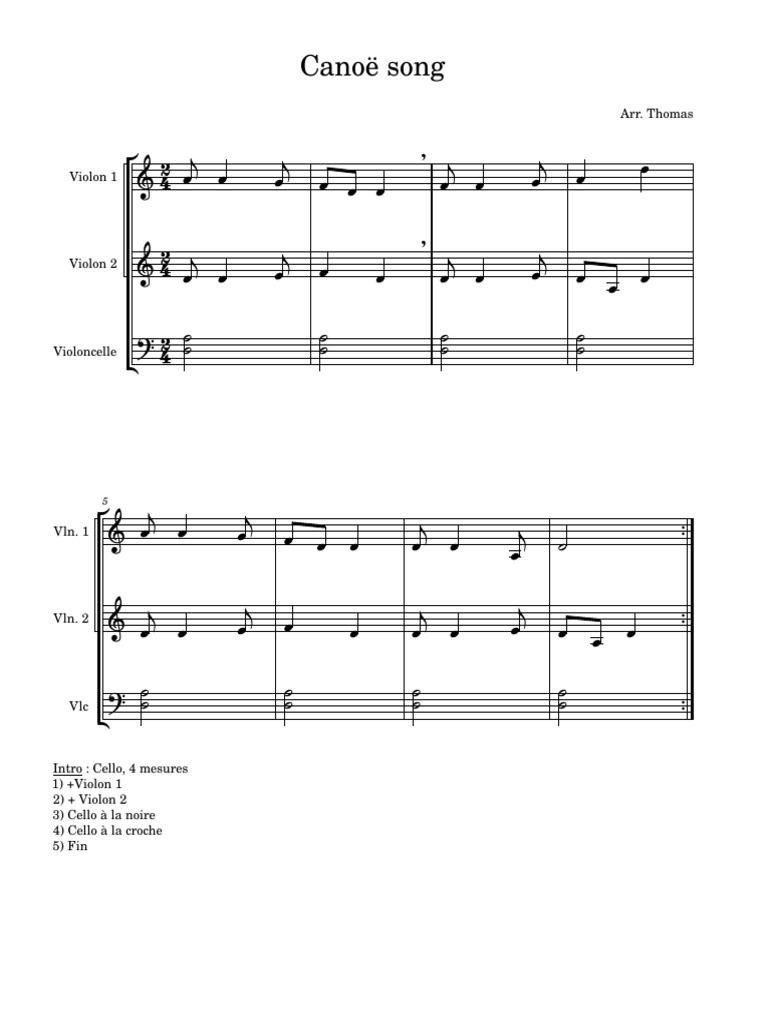 Canoë song

Arr. Thomas

Violon 1

Violon 2

Violoncelle

5

Vln. 1

Vln. 2

Vlc

Intro : Cello, 4 mesures
1) +Violon 1
2) + Violon 2
3) Cello à la noire
4) Cello à la croche
5) Fin